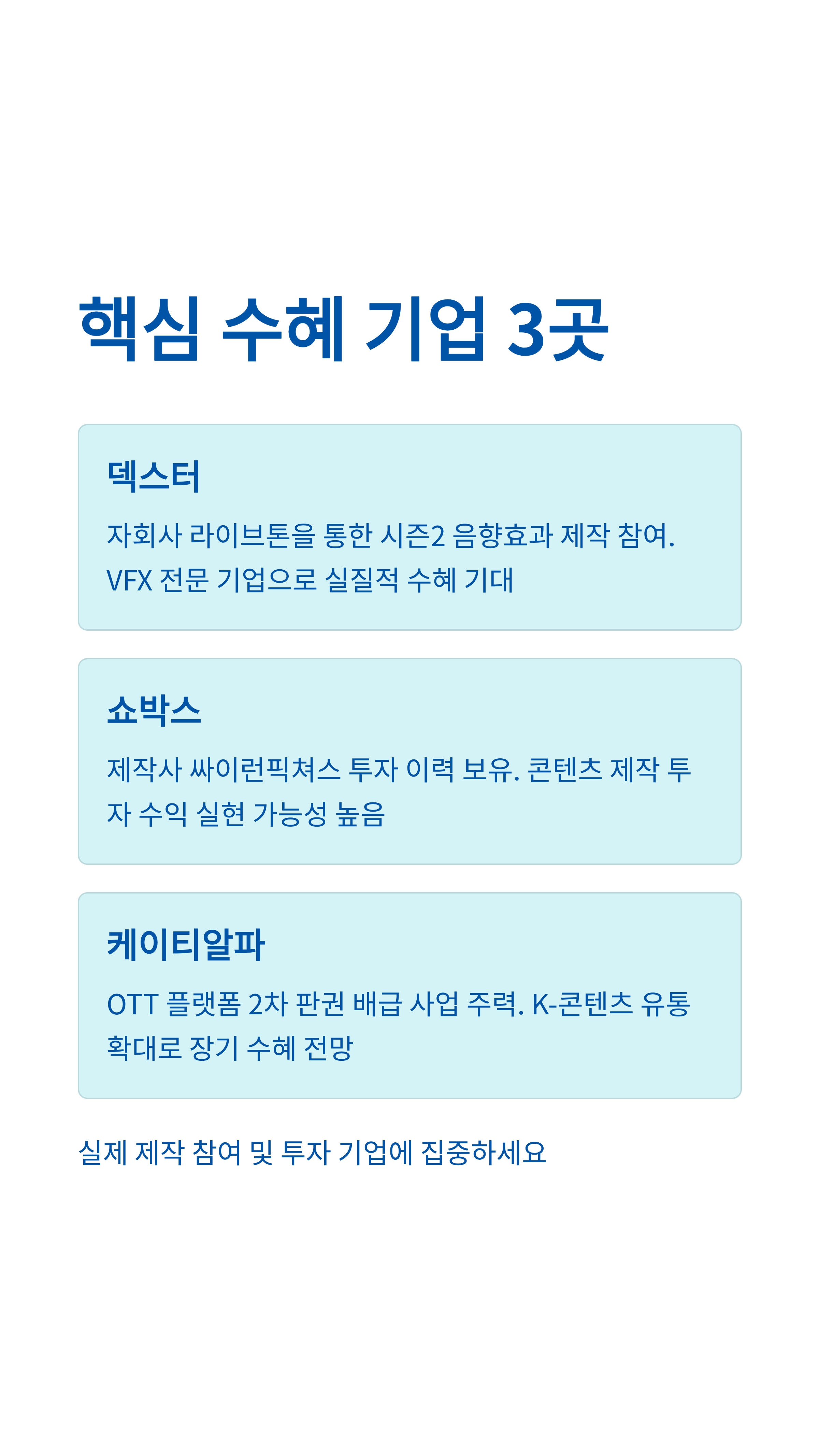 핵심 수혜 기업 3곳

덱스터

자회사 라이브톤을 통한 시즌2 음향효과 제작 참여. VFX 전문 기업으로 실질적 수혜 기대

쇼박스

제작사 싸이런픽쳐스 투자 이력 보유. 콘텐츠 제작 투자 수익 실현 가능성 높음

케이티알파

OTT 플랫폼 2차 판권 배급 사업 주력. K-콘텐츠 유통 확대로 장기 수혜 전망

실제 제작 참여 및 투자 기업에 집중하세요